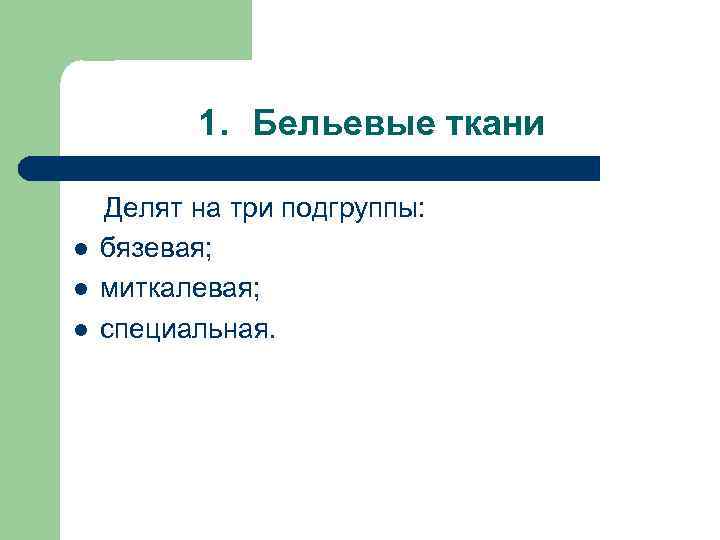 1. Бельевые ткани

Делят на три подгруппы:

• бязевая;
• миткалевая;
• специальная.